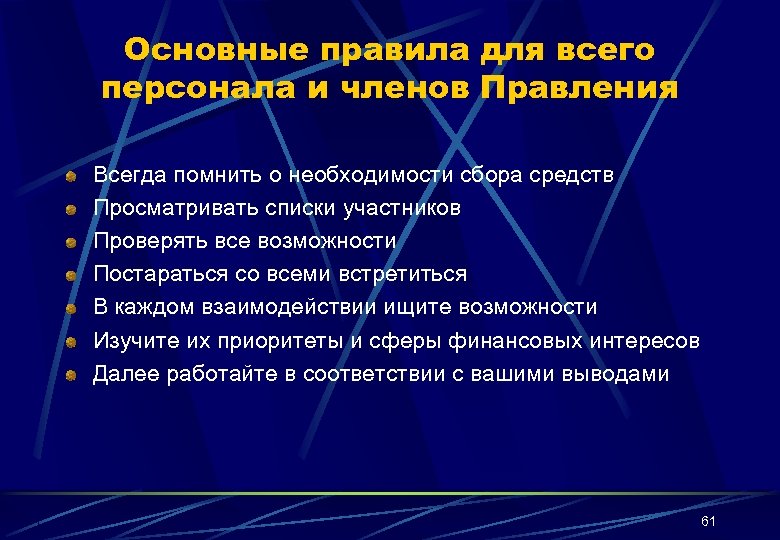 Основные правила для всего персонала и членов Правления

Всегда помнить о необходимости сбора средств
Просматривать списки участников
Проверять все возможности
Постараться со всеми встретиться
В каждом взаимодействии ищите возможности
Изучите их приоритеты и сферы финансовых интересов
Далее работайте в соответствии с вашими выводами

61